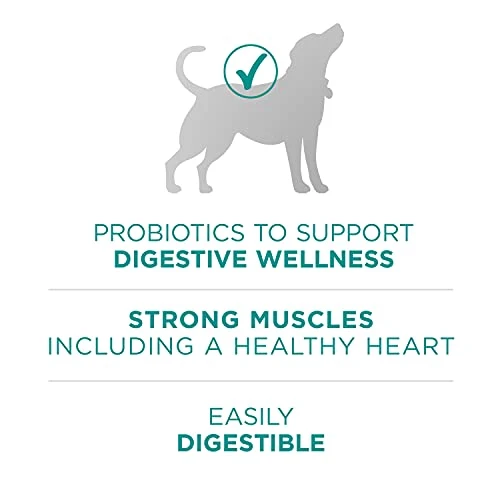 PROBIOTICS TO SUPPORT
DIGESTIVE WELLNESS

STRONG MUSCLES
INCLUDING A HEALTHY HEART

EASILY
DIGESTIBLE